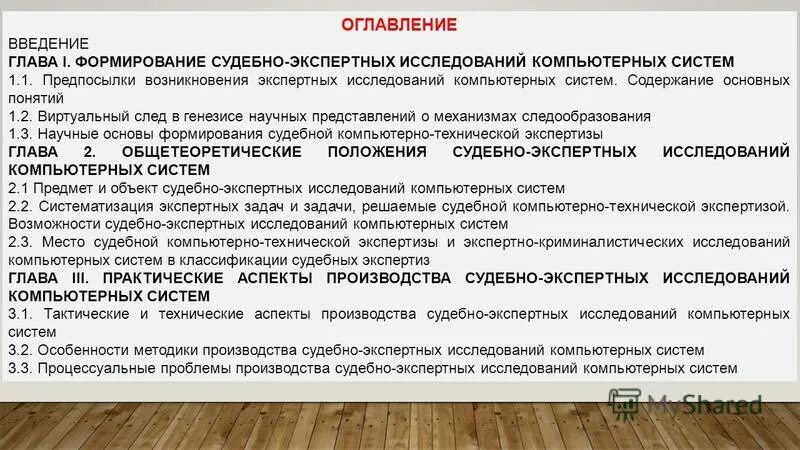 ОГЛАВЛЕНИЕ

ВВЕДЕНИЕ

ГЛАВА I. ФОРМИРОВАНИЕ СУДЕБНО-ЭКСПЕРТНЫХ ИССЛЕДОВАНИЙ КОМПЬЮТЕРНЫХ СИСТЕМ

1.1. Предпосылки возникновения экспертных исследований компьютерных систем. Содержание основных понятий

1.2. Виртуальный след в генезисе научных представлений о механизмах следообразования

1.3. Научные основы формирования судебной компьютерно-технической экспертизы

ГЛАВА 2. ОБЩЕТЕОРЕТИЧЕСКИЕ ПОЛОЖЕНИЯ СУДЕБНО-ЭКСПЕРТНЫХ ИССЛЕДОВАНИЙ КОМПЬЮТЕРНЫХ СИСТЕМ

2.1 Предмет и объект судебно-экспертных исследований компьютерных систем

2.2. Систематизация экспертных задач и задачи, решаемые судебной компьютерно-технической экспертизой. Возможности судебно-экспертных исследований компьютерных систем

2.3. Место судебной компьютерно-технической экспертизы и экспертно-криминалистических исследований компьютерных систем в классификации судебных экспертиз

ГЛАВА III. ПРАКТИЧЕСКИЕ АСПЕКТЫ ПРОИЗВОДСТВА СУДЕБНО-ЭКСПЕРТНЫХ ИССЛЕДОВАНИЙ КОМПЬЮТЕРНЫХ СИСТЕМ

3.1. Тактические и технические аспекты производства судебно-экспертных исследований компьютерных систем

3.2. Особенности методики производства судебно-экспертных исследований компьютерных систем

3.3. Процессуальные проблемы производства судебно-экспертных исследований компьютерных систем

MyShared